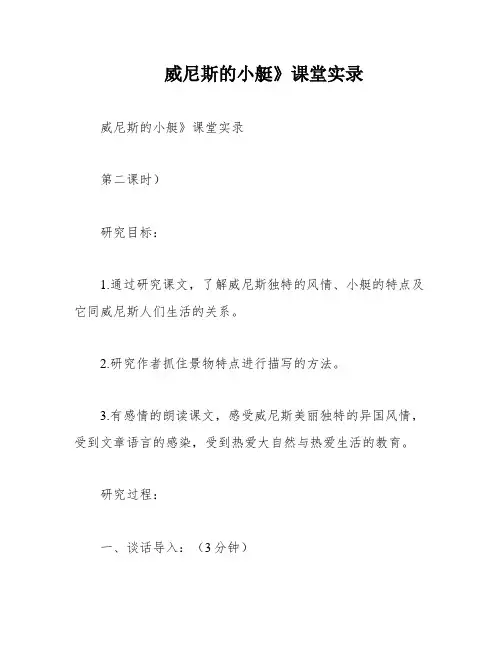 威尼斯的小艇》课堂实录

威尼斯的小艇》课堂实录

第二课时）

研究目标：

1.通过研究课文，了解威尼斯独特的风情、小艇的特点及它同威尼斯人们生活的关系。

2.研究作者抓住景物特点进行描写的方法。

3.有感情的朗读课文，感受威尼斯美丽独特的异国风情，受到文章语言的感染，受到热爱大自然与热爱生活的教育。

研究过程：

一、谈话导入：（3分钟）